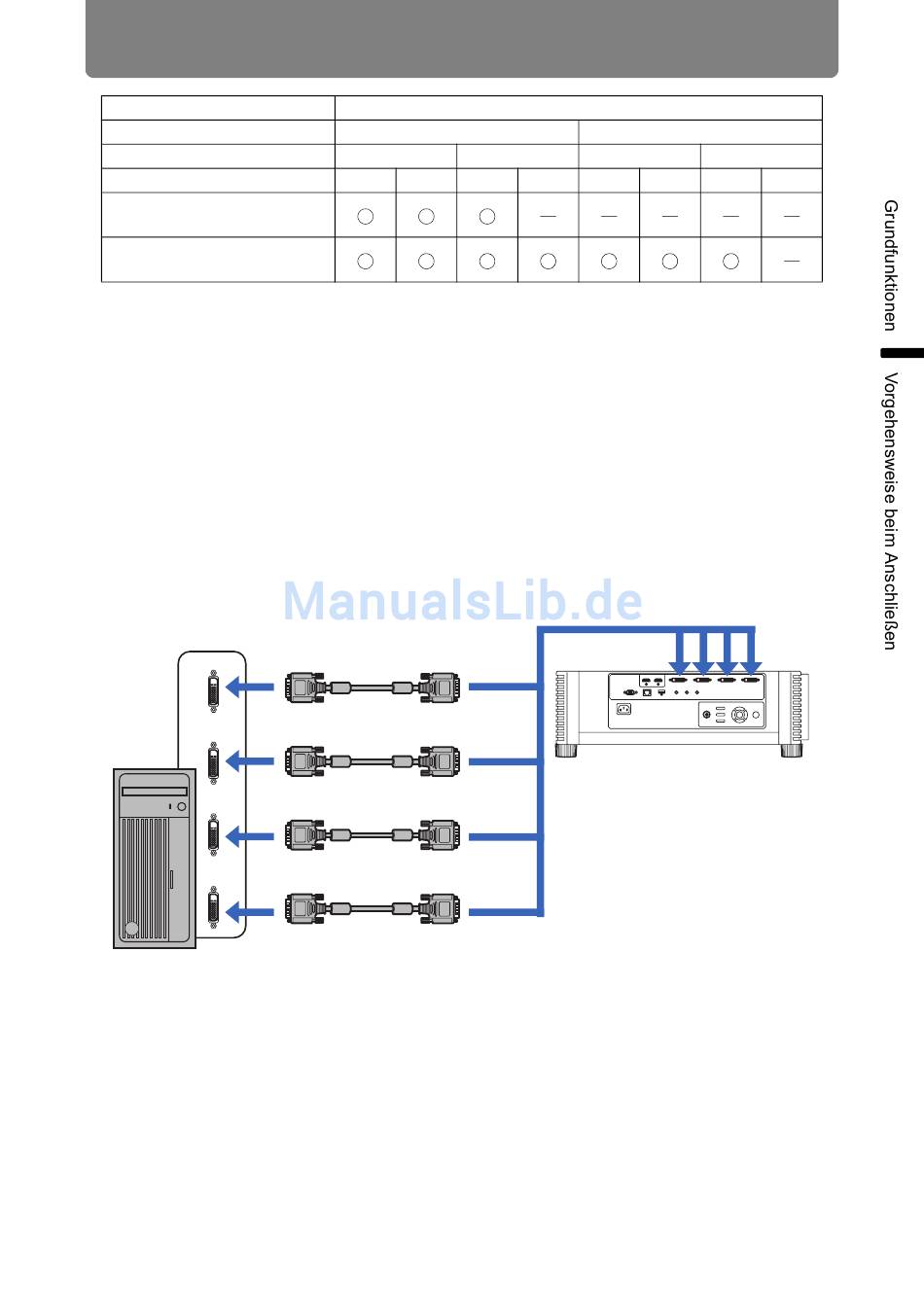 |  |  |  |  |  |  |  |  |  |
|---|---|---|---|---|---|---|---|---|
|  |  |  |  |  |  |  |  |  |
|  |  |  |  |  |  |  |  |  |
|  |  |  |  |  |  |  |  |  |
|  | ○ | ○ | ○ | — | — | — | — | — |
|  | ○ | ○ | ○ | ○ | ○ | ○ | ○ | — |

ManualsLib.de

Grundfunktionen

Vorgehensweise beim Anschließen